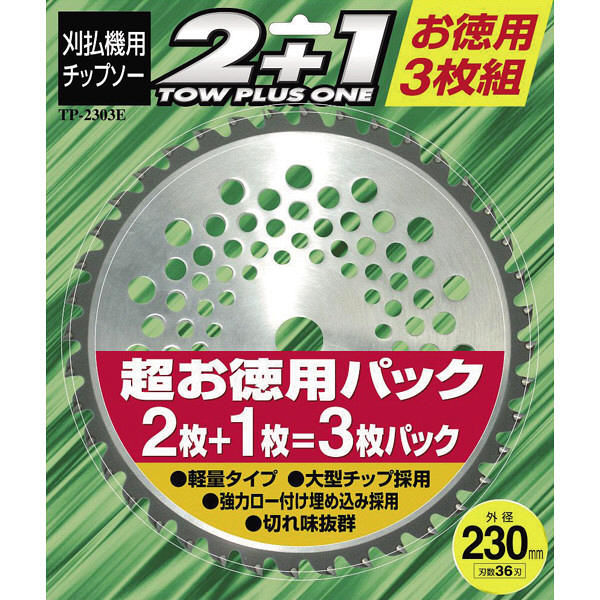 刈払機用
チップソー

2+1
TOW PLUS ONE

お徳用
3枚組

TP-2303E

超お徳用パック
2枚+1枚=3枚パック

●軽量タイプ ●大型チップ採用
●強力ロー付け埋め込み採用
●切れ味抜群

外径
230mm
刃数36刃